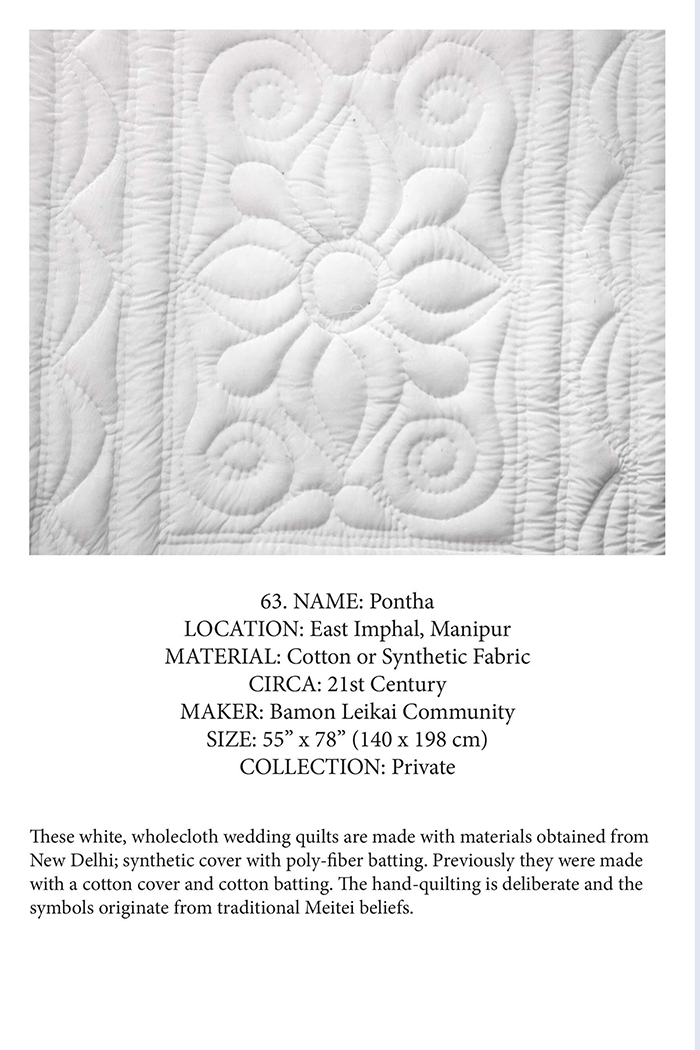 63. NAME: Pontha
LOCATION: East Imphal, Manipur
MATERIAL: Cotton or Synthetic Fabric
CIRCA: 21st Century
MAKER: Bamon Leikai Community
SIZE: 55” x 78” (140 x 198 cm)
COLLECTION: Private

These white, wholecloth wedding quilts are made with materials obtained from New Delhi; synthetic cover with poly-fiber batting. Previously they were made with a cotton cover and cotton batting. The hand-quilting is deliberate and the symbols originate from traditional Meitei beliefs.